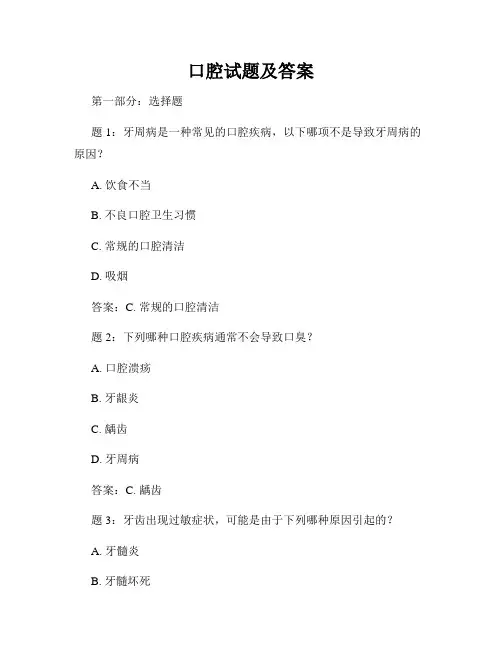 口腔试题及答案

第一部分：选择题

题 1：牙周病是一种常见的口腔疾病，以下哪项不是导致牙周病的原因？

A. 饮食不当

B. 不良口腔卫生习惯

C. 常规的口腔清洁

D. 吸烟

答案：C. 常规的口腔清洁

题 2：下列哪种口腔疾病通常不会导致口臭？

A. 口腔溃疡

B. 牙龈炎

C. 龋齿

D. 牙周病

答案：C. 龋齿

题 3：牙齿出现过敏症状，可能是由于下列哪种原因引起的？

A. 牙髓炎

B. 牙髓坏死